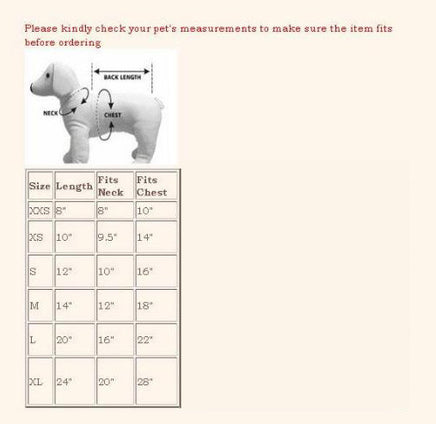 Please kindly check your pet's measurements to make sure the item fits before ordering

BACK LENGTH

NECK

CHEST

| Size | Length | Fits Neck | Fits Chest |
|---|---|---|---|
| XXS | 8" | 8" | 10" |
| XS | 10" | 9.5" | 14" |
| S | 12" | 10" | 16" |
| M | 14" | 12" | 18" |
| L | 20" | 16" | 22" |
| XL | 24" | 20" | 28" |